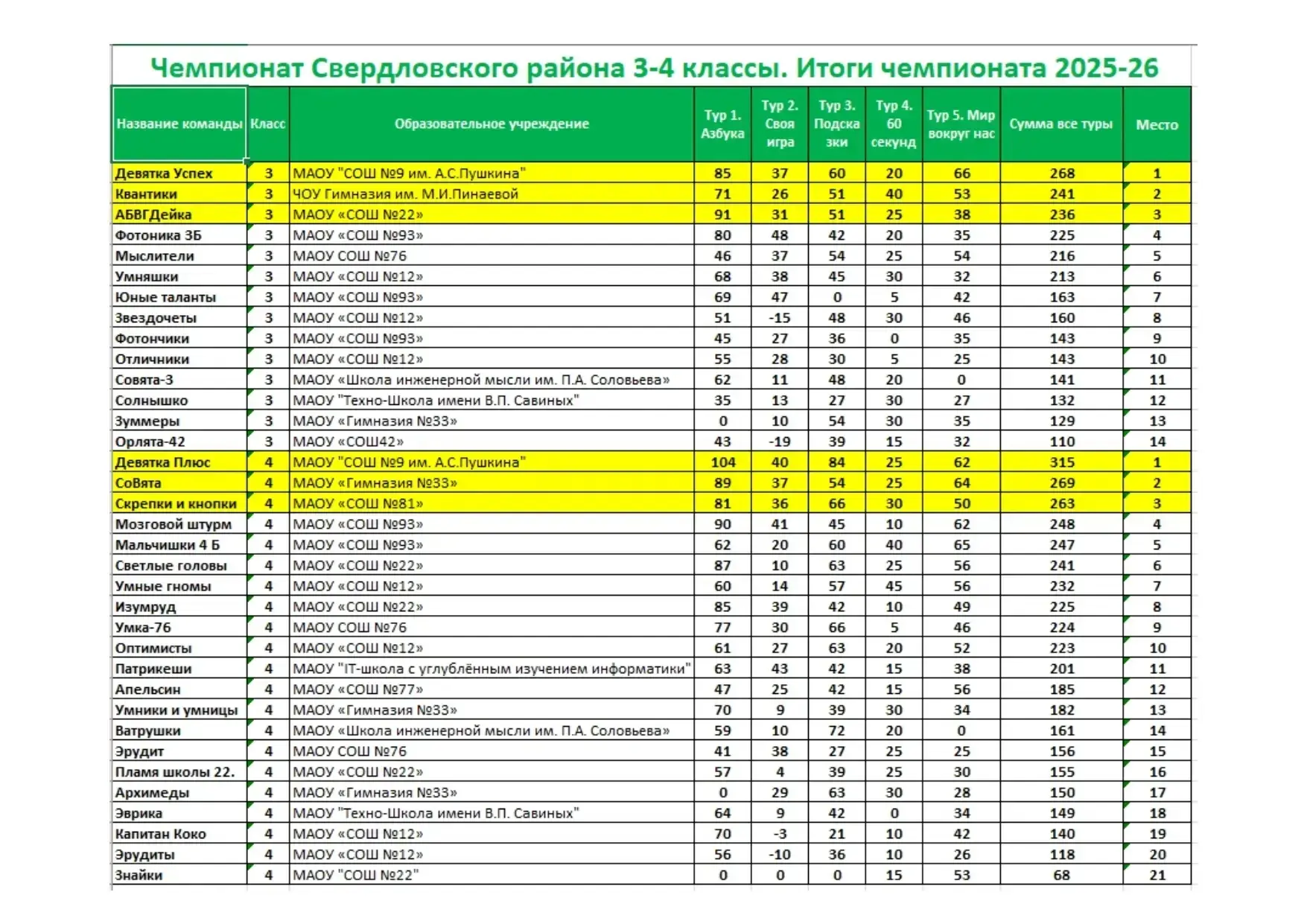 Чемпионат Свердловского района 3-4 классы. Итоги чемпионата 2025-26

| Название команды | Класс | Образовательное учреждение | Тур 1. Азбука | Тур 2. Своя игра | Тур 3. Подсказки | Тур 4. 60 секунд | Тур 5. Мир вокруг нас | Сумма все туры | Место |
|---|---|---|---|---|---|---|---|---|---|
| Девятка Успех | 3 | МАОУ "СОШ №9 им. А.С.Пушкина" | 85 | 37 | 60 | 20 | 66 | 268 | 1 |
| Квантики | 3 | ЧОУ Гимназия им. М.И.Пинаевой | 71 | 26 | 51 | 40 | 53 | 241 | 2 |
| АБВГДейка | 3 | МАОУ «СОШ №22» | 91 | 31 | 51 | 25 | 38 | 236 | 3 |
| Фотоника 3Б | 3 | МАОУ «СОШ №93» | 80 | 48 | 42 | 20 | 35 | 225 | 4 |
| Мыслители | 3 | МАОУ СОШ №76 | 46 | 37 | 54 | 25 | 54 | 216 | 5 |
| Умняшки | 3 | МАОУ «СОШ №12» | 68 | 38 | 45 | 30 | 32 | 213 | 6 |
| Юные таланты | 3 | МАОУ «СОШ №93» | 69 | 47 | 0 | 5 | 42 | 163 | 7 |
| Звездочеты | 3 | МАОУ «СОШ №12» | 51 | -15 | 48 | 30 | 46 | 160 | 8 |
| Фотончики | 3 | МАОУ «СОШ №93» | 45 | 27 | 36 | 0 | 35 | 143 | 9 |
| Отличники | 3 | МАОУ «СОШ №12» | 55 | 28 | 30 | 5 | 25 | 143 | 10 |
| Совята-3 | 3 | МАОУ «Школа инженерной мысли им. П.А. Соловьева» | 62 | 11 | 48 | 20 | 0 | 141 | 11 |
| Солнышко | 3 | МАОУ "Техно-Школа имени В.П. Савиных" | 35 | 13 | 27 | 30 | 27 | 132 | 12 |
| Зуммеры | 3 | МАОУ «Гимназия №33» | 0 | 10 | 54 | 30 | 35 | 129 | 13 |
| Орлята-42 | 3 | МАОУ «СОШ42» | 43 | -19 | 39 | 15 | 32 | 110 | 14 |
| Девятка Плюс | 4 | МАОУ "СОШ №9 им. А.С.Пушкина" | 104 | 40 | 84 | 25 | 62 | 315 | 1 |
| СоВята | 4 | МАОУ «Гимназия №33» | 89 | 37 | 54 | 25 | 64 | 269 | 2 |
| Скрепки и кнопки | 4 | МАОУ «СОШ №81» | 81 | 36 | 66 | 30 | 50 | 263 | 3 |
| Мозговой штурм | 4 | МАОУ «СОШ №93» | 90 | 41 | 45 | 10 | 62 | 248 | 4 |
| Мальчишки 4 Б | 4 | МАОУ «СОШ №93» | 62 | 20 | 60 | 40 | 65 | 247 | 5 |
| Светлые головы | 4 | МАОУ «СОШ №22» | 87 | 10 | 63 | 25 | 56 | 241 | 6 |
| Умные гномы | 4 | МАОУ «СОШ №12» | 60 | 14 | 57 | 45 | 56 | 232 | 7 |
| Изумруд | 4 | МАОУ «СОШ №22» | 85 | 39 | 42 | 10 | 49 | 225 | 8 |
| Умка-76 | 4 | МАОУ СОШ №76 | 77 | 30 | 66 | 5 | 46 | 224 | 9 |
| Оптимисты | 4 | МАОУ «СОШ №12» | 61 | 27 | 63 | 20 | 52 | 223 | 10 |
| Патрикеши | 4 | МАОУ "IT-школа с углублённым изучением информатики" | 63 | 43 | 42 | 15 | 38 | 201 | 11 |
| Апельсин | 4 | МАОУ «СОШ №77» | 47 | 25 | 42 | 15 | 56 | 185 | 12 |
| Умники и умницы | 4 | МАОУ «Гимназия №33» | 70 | 9 | 39 | 30 | 34 | 182 | 13 |
| Ватрушки | 4 | МАОУ «Школа инженерной мысли им. П.А. Соловьева» | 59 | 10 | 72 | 20 | 0 | 161 | 14 |
| Эрудит | 4 | МАОУ СОШ №76 | 41 | 38 | 27 | 25 | 25 | 156 | 15 |
| Пламя школы 22. | 4 | МАОУ «СОШ №22» | 57 | 4 | 39 | 25 | 30 | 155 | 16 |
| Архимеды | 4 | МАОУ «Гимназия №33» | 0 | 29 | 63 | 30 | 28 | 150 | 17 |
| Эврика | 4 | МАОУ "Техно-Школа имени В.П. Савиных" | 64 | 9 | 42 | 0 | 34 | 149 | 18 |
| Капитан Коко | 4 | МАОУ «СОШ №12» | 70 | -3 | 21 | 10 | 42 | 140 | 19 |
| Эрудиты | 4 | МАОУ «СОШ №12» | 56 | -10 | 36 | 10 | 26 | 118 | 20 |
| Знайки | 4 | МАОУ "СОШ №22" | 0 | 0 | 0 | 15 | 53 | 68 | 21 |